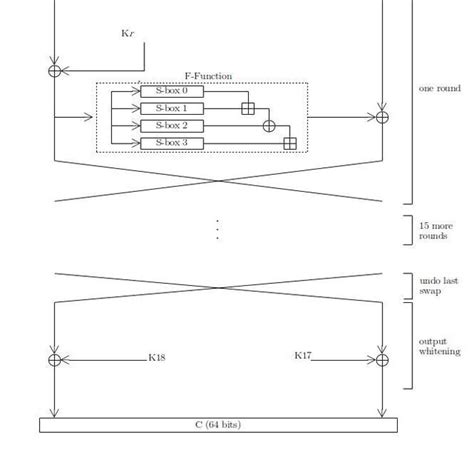 K$r$

F-Function

S-box 0

S-box 1

S-box 2

S-box 3

one round

15 more rounds

undo last swap

output whitening

K18

K17

C (64 bits)